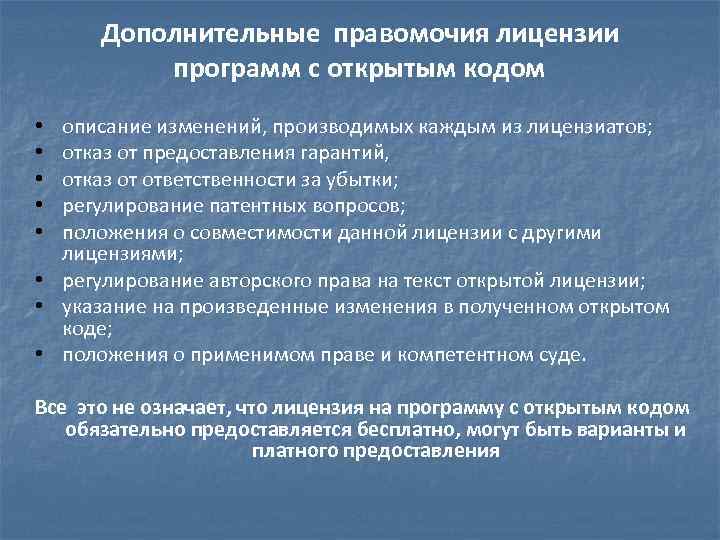 Дополнительные правомочия лицензии программ с открытым кодом

• описание изменений, производимых каждым из лицензиатов;
• отказ от предоставления гарантий,
• отказ от ответственности за убытки;
• регулирование патентных вопросов;
• положения о совместимости данной лицензии с другими лицензиями;
• регулирование авторского права на текст открытой лицензии;
• указание на произведенные изменения в полученном открытом коде;
• положения о применимом праве и компетентном суде.

Все это не означает, что лицензия на программу с открытым кодом обязательно предоставляется бесплатно, могут быть варианты и платного предоставления